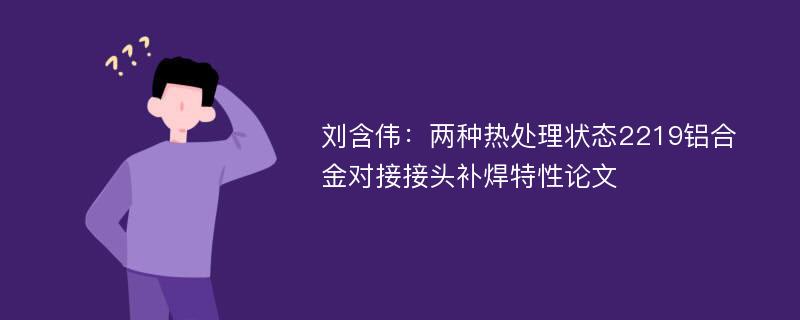 ???

刘含伟：两种热处理状态2219铝合金对接接头补焊特性论文